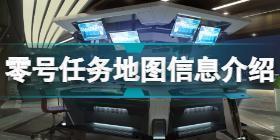 零号任务地图信息介绍